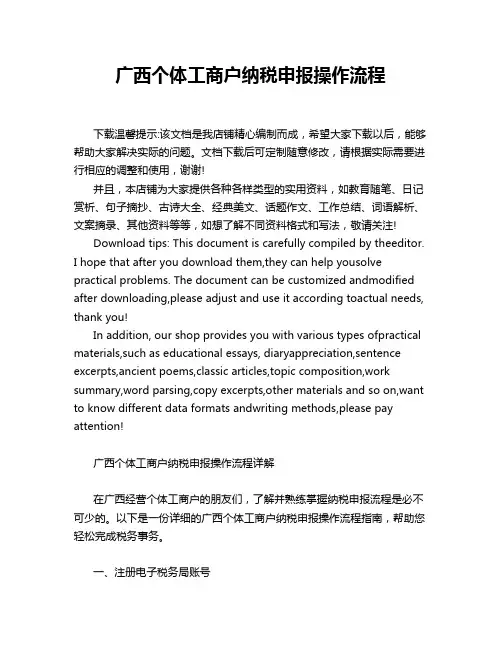 广西个体工商户纳税申报操作流程

下载温馨提示:该文档是我店铺精心编制而成，希望大家下载以后，能够帮助大家解决实际的问题。文档下载后可定制随意修改，请根据实际需要进行相应的调整和使用，谢谢!

并且，本店铺为大家提供各种各样类型的实用资料，如教育随笔、日记赏析、句子摘抄、古诗大全、经典美文、话题作文、工作总结、词语解析、文案摘录、其他资料等等，如想了解不同资料格式和写法，敬请关注!

Download tips: This document is carefully compiled by theeditor. I hope that after you download them,they can help yousolve practical problems. The document can be customized andmodified after downloading,please adjust and use it according toactual needs, thank you!

In addition, our shop provides you with various types ofpractical materials,such as educational essays, diaryappreciation,sentence excerpts,ancient poems,classic articles,topic composition,work summary,word parsing,copy excerpts,other materials and so on,want to know different data formats andwriting methods,please pay attention!

广西个体工商户纳税申报操作流程详解

在广西经营个体工商户的朋友们，了解并熟练掌握纳税申报流程是必不可少的。以下是一份详细的广西个体工商户纳税申报操作流程指南，帮助您轻松完成税务事务。

一、注册电子税务局账号